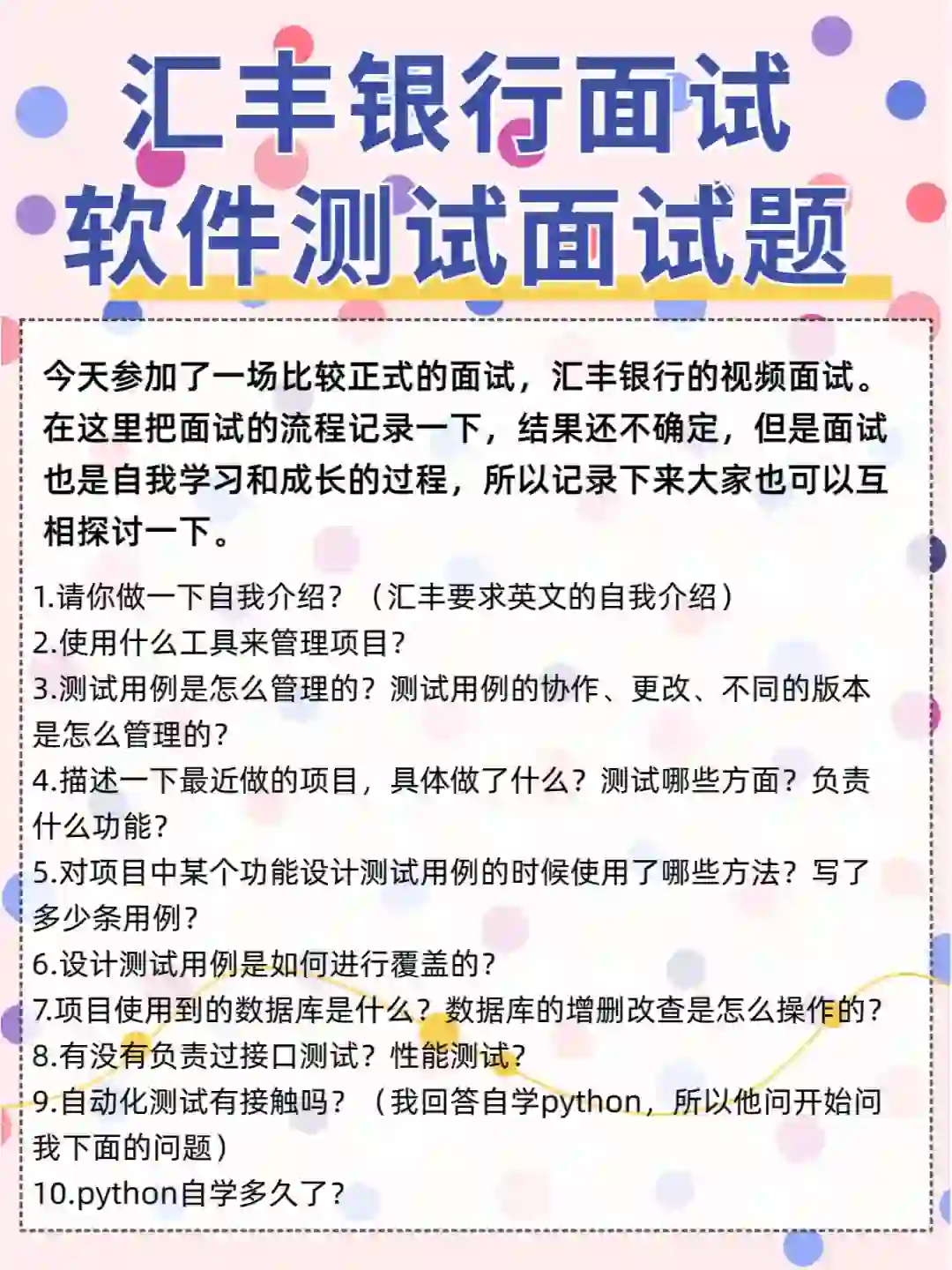 汇丰银行面试
软件测试面试题

今天参加了一场比较正式的面试，汇丰银行的视频面试。在这里把面试的流程记录一下，结果还不确定，但是面试也是自我学习和成长的过程，所以记录下来大家也可以互相探讨一下。

1.请你做一下自我介绍？（汇丰要求英文的自我介绍）
2.使用什么工具来管理项目？
3.测试用例是怎么管理的？测试用例的协作、更改、不同的版本是怎么管理的？
4.描述一下最近做的项目，具体做了什么？测试哪些方面？负责什么功能？
5.对项目中某个功能设计测试用例的时候使用了哪些方法？写了多少条用例？
6.设计测试用例是如何进行覆盖的？
7.项目使用到的数据库是什么？数据库的增删改查是怎么操作的？
8.有没有负责过接口测试？性能测试？
9.自动化测试有接触吗？（我回答自学python，所以他问开始问我下面的问题）
10.python自学多久了？